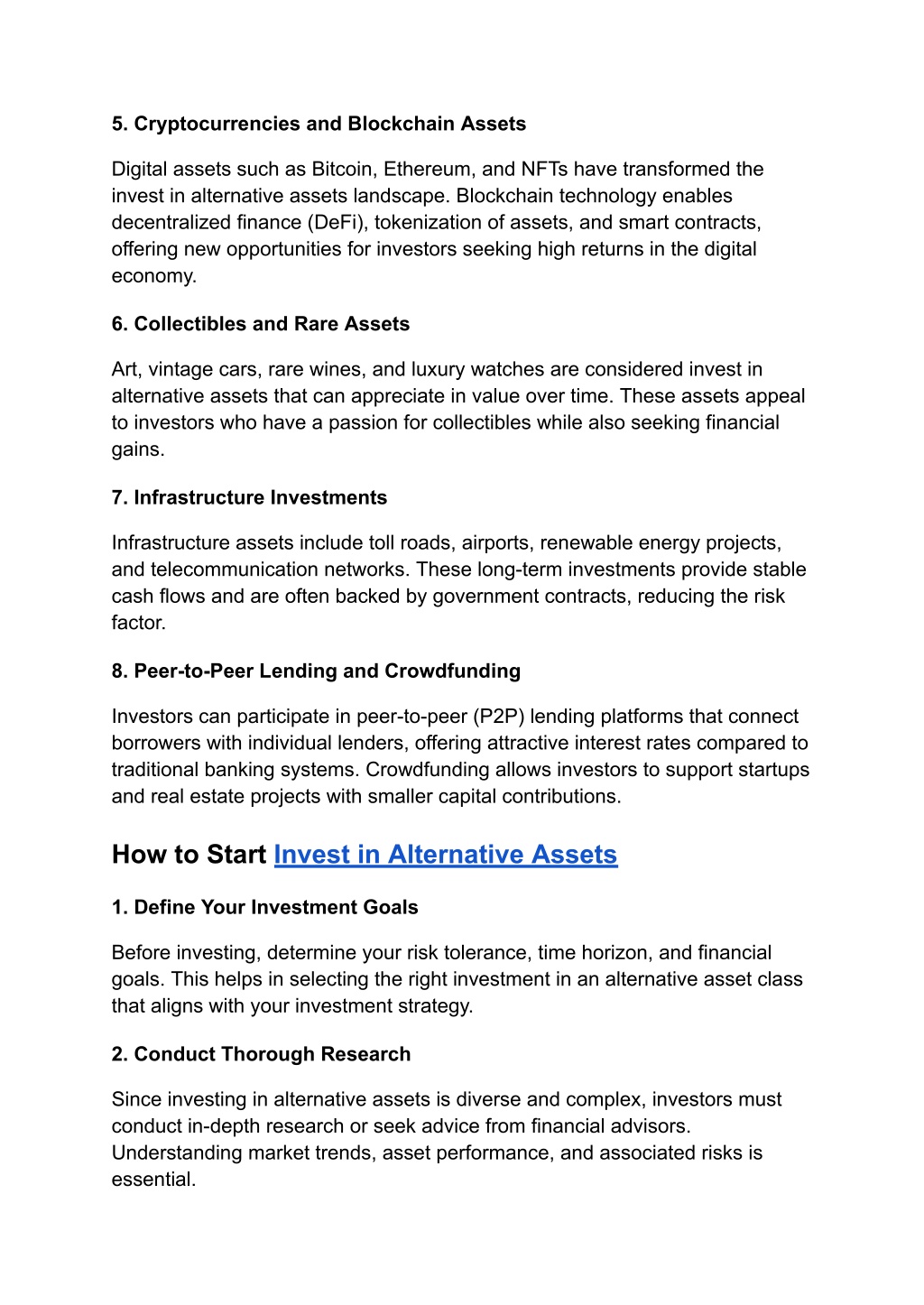 5. Cryptocurrencies and Blockchain Assets

Digital assets such as Bitcoin, Ethereum, and NFTs have transformed the invest in alternative assets landscape. Blockchain technology enables decentralized finance (DeFi), tokenization of assets, and smart contracts, offering new opportunities for investors seeking high returns in the digital economy.

6. Collectibles and Rare Assets

Art, vintage cars, rare wines, and luxury watches are considered invest in alternative assets that can appreciate in value over time. These assets appeal to investors who have a passion for collectibles while also seeking financial gains.

7. Infrastructure Investments

Infrastructure assets include toll roads, airports, renewable energy projects, and telecommunication networks. These long-term investments provide stable cash flows and are often backed by government contracts, reducing the risk factor.

8. Peer-to-Peer Lending and Crowdfunding

Investors can participate in peer-to-peer (P2P) lending platforms that connect borrowers with individual lenders, offering attractive interest rates compared to traditional banking systems. Crowdfunding allows investors to support startups and real estate projects with smaller capital contributions.

How to Start Invest in Alternative Assets

1. Define Your Investment Goals

Before investing, determine your risk tolerance, time horizon, and financial goals. This helps in selecting the right investment in an alternative asset class that aligns with your investment strategy.

2. Conduct Thorough Research

Since investing in alternative assets is diverse and complex, investors must conduct in-depth research or seek advice from financial advisors. Understanding market trends, asset performance, and associated risks is essential.